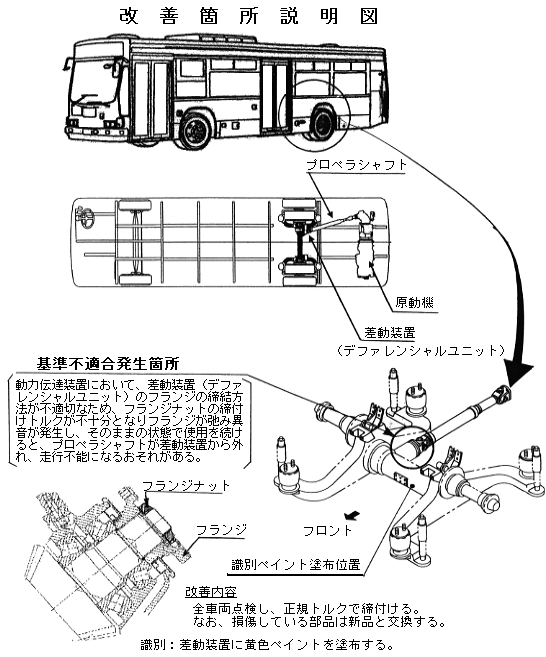 改善箇所説明図

プロペラシャフト

原動機

差動装置
（デファレンシャルユニット）

基準不適合発生箇所

動力伝達装置において、差動装置（デファレンシャルユニット）のフランジの締結方法が不適切なため、フランジナットの締付けトルクが不十分となりフランジが弛み異音が発生し、そのままの状態で使用を続けると、プロペラシャフトが差動装置から外れ、走行不能になるおそれがある。

フランジナット

フランジ

フロント

識別ペイント塗布位置

改善内容
全車両点検し、正規トルクで締付ける。
なお、損傷している部品は新品と交換する。

識別：差動装置に黄色ペイントを塗布する。